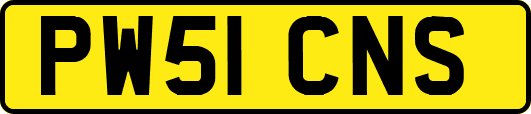 PW51 CNS